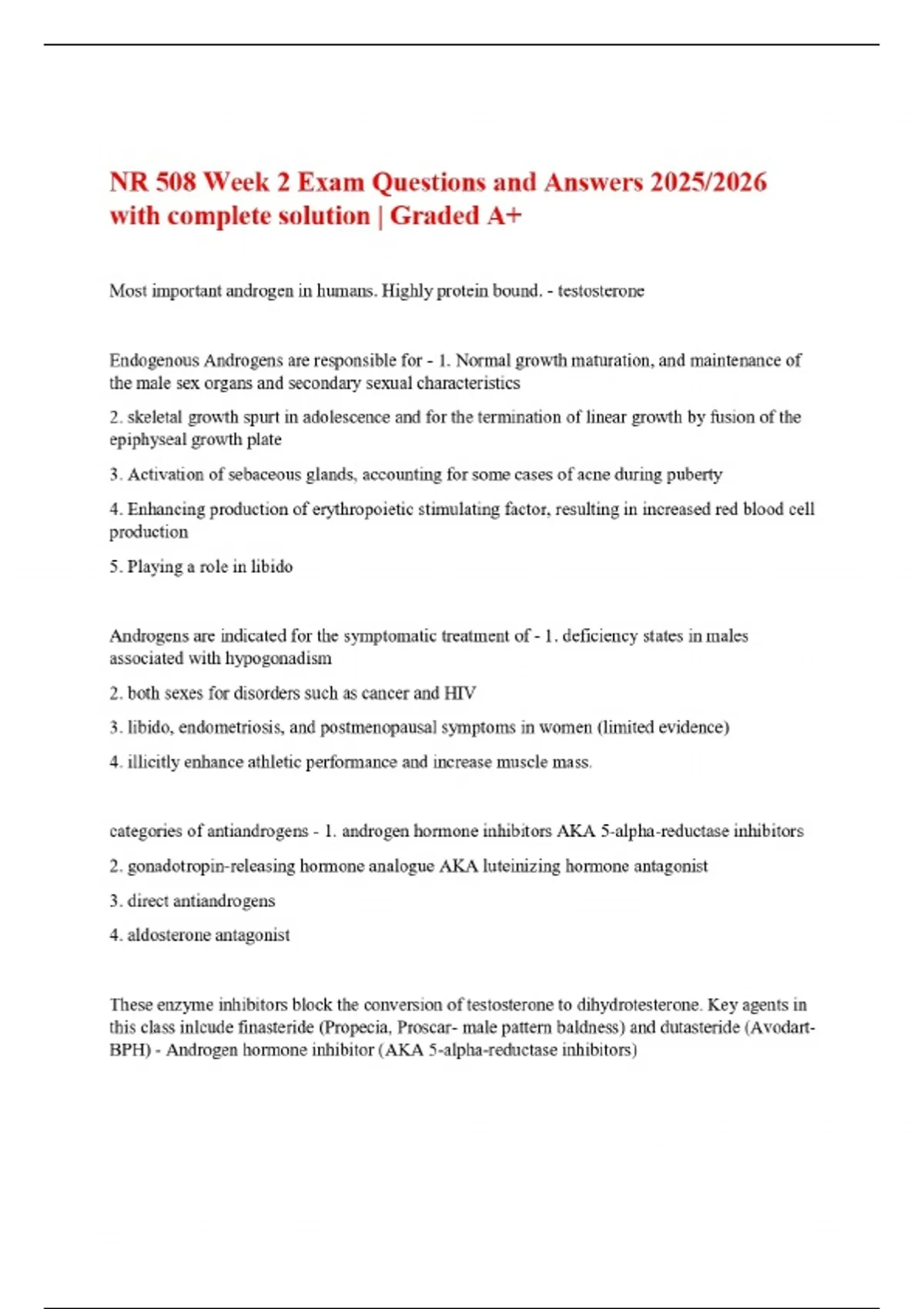 NR 508 Week 2 Exam Questions and Answers 2025/2026 with complete solution | Graded A+

Most important androgen in humans. Highly protein bound. - testosterone

Endogenous Androgens are responsible for - 1. Normal growth maturation, and maintenance of the male sex organs and secondary sexual characteristics

2. skeletal growth spurt in adolescence and for the termination of linear growth by fusion of the epiphyseal growth plate

3. Activation of sebaceous glands, accounting for some cases of acne during puberty

4. Enhancing production of erythropoietic stimulating factor, resulting in increased red blood cell production

5. Playing a role in libido

Androgens are indicated for the symptomatic treatment of - 1. deficiency states in males associated with hypogonadism

2. both sexes for disorders such as cancer and HIV

3. libido, endometriosis, and postmenopausal symptoms in women (limited evidence)

4. illicitly enhance athletic performance and increase muscle mass.

categories of antiandrogens - 1. androgen hormone inhibitors AKA 5-alpha-reductase inhibitors

2. gonadotropin-releasing hormone analogue AKA luteinizing hormone antagonist

3. direct antiandrogens

4. aldosterone antagonist

These enzyme inhibitors block the conversion of testosterone to dihydrotesterone. Key agents in this class inlcude finasteride (Propecia, Proscar- male pattern baldness) and dutasteride (Avodart-BPH) - Androgen hormone inhibitor (AKA 5-alpha-reductase inhibitors)